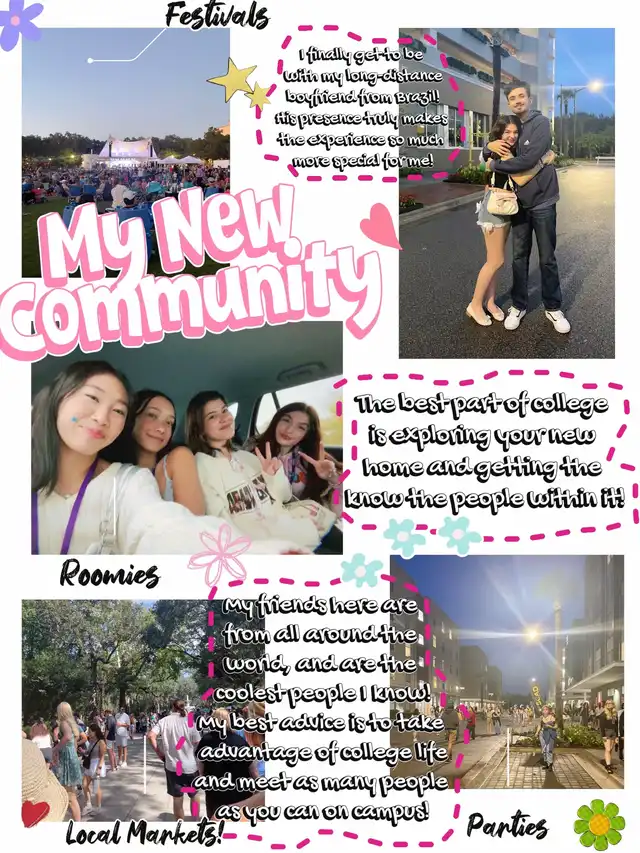 Festivals

I finally get to be with my long-distance boyfriend from Brazil! His presence truly makes the experience so much more special for me!

My New Community

The best part of college is exploring your new home and getting the know the people within it!

Roomies

My friends here are from all around the world, and are the coolest people I know! My best advice is to take advantage of college life and meet as many people as you can on campus!

Local Markets!

Parties